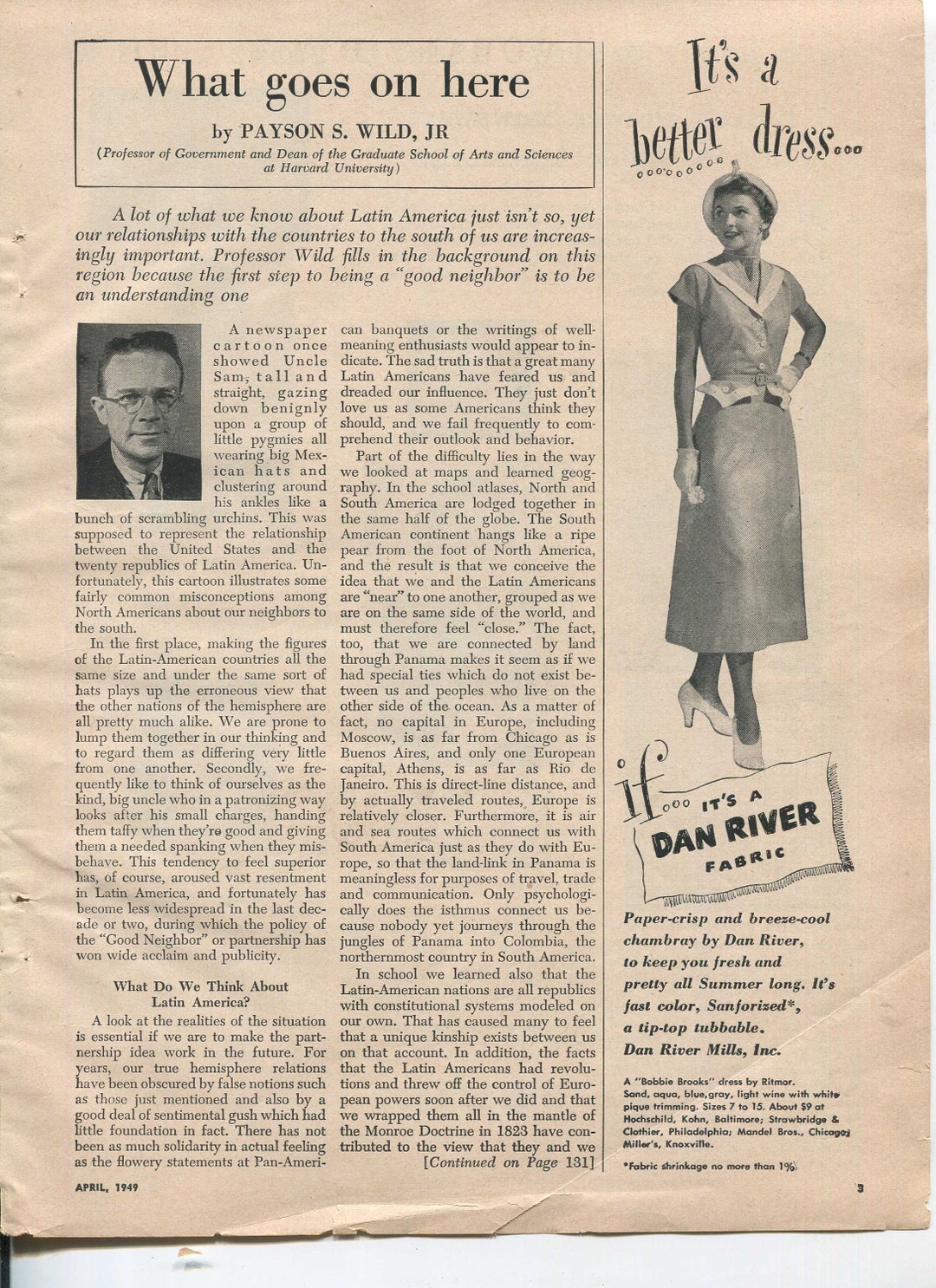 What goes on here

by PAYSON S. WILD, JR

(Professor of Government and Dean of the Graduate School of Arts and Sciences at Harvard University)

A lot of what we know about Latin America just isn't so, yet our relationships with the countries to the south of us are increasingly important. Professor Wild fills in the background on this region because the first step to being a "good neighbor" is to be an understanding one

A newspaper cartoon once showed Uncle Sam, tall and straight, gazing down benignly upon a group of little pygmies all wearing big Mexican hats and clustering around his ankles like a bunch of scrambling urchins. This was supposed to represent the relationship between the United States and the twenty republics of Latin America. Unfortunately, this cartoon illustrates some fairly common misconceptions among North Americans about our neighbors to the south.

In the first place, making the figures of the Latin-American countries all the same size and under the same sort of hats plays up the erroneous view that the other nations of the hemisphere are all pretty much alike. We are prone to lump them together in our thinking and to regard them as differing very little from one another. Secondly, we frequently like to think of ourselves as the kind, big uncle who in a patronizing way looks after his small charges, handing them taffy when they're good and giving them a needed spanking when they misbehave. This tendency to feel superior has, of course, aroused vast resentment in Latin America, and fortunately has become less widespread in the last decade or two, during which the policy of the "Good Neighbor" or partnership has won wide acclaim and publicity.

What Do We Think About Latin America?

A look at the realities of the situation is essential if we are to make the partnership idea work in the future. For years, our true hemisphere relations have been obscured by false notions such as those just mentioned and also by a good deal of sentimental gush which had little foundation in fact. There has not been as much solidarity in actual feeling as the flowery statements at Pan-American banquets or the writings of well-meaning enthusiasts would appear to indicate. The sad truth is that a great many Latin Americans have feared us and dreaded our influence. They just don't love us as some Americans think they should, and we fail frequently to comprehend their outlook and behavior.

Part of the difficulty lies in the way we looked at maps and learned geography. In the school atlases, North and South America are lodged together in the same half of the globe. The South American continent hangs like a ripe pear from the foot of North America, and the result is that we conceive the idea that we and the Latin Americans are "near" to one another, grouped as we are on the same side of the world, and must therefore feel "close." The fact, too, that we are connected by land through Panama makes it seem as if we had special ties which do not exist between us and peoples who live on the other side of the ocean. As a matter of fact, no capital in Europe, including Moscow, is as far from Chicago as is Buenos Aires, and only one European capital, Athens, is as far as Rio de Janeiro. This is direct-line distance, and by actually traveled routes, Europe is relatively closer. Furthermore, it is air and sea routes which connect us with South America just as they do with Europe, so that the land-link in Panama is meaningless for purposes of travel, trade and communication. Only psychologically does the isthmus connect us because nobody yet journeys through the jungles of Panama into Colombia, the northernmost country in South America.

In school we learned also that the Latin-American nations are all republics with constitutional systems modeled on our own. That has caused many to feel that a unique kinship exists between us on that account. In addition, the facts that the Latin Americans had revolutions and threw off the control of European powers soon after we did and that we wrapped them all in the mantle of the Monroe Doctrine in 1823 have contributed to the view that they and we

[Continued on Page 131]

APRIL, 1949

It's a better dress...

if... IT'S A DAN RIVER FABRIC

Paper-crisp and breeze-cool chambray by Dan River, to keep you fresh and pretty all Summer long. It's fast color, Sanforized*, a tip-top tubbable. Dan River Mills, Inc.

A "Bobbie Brooks" dress by Ritmor. Sand, aqua, blue, gray, light wine with white pique trimming. Sizes 7 to 15. About $9 at Hochschild, Kohn, Baltimore; Strawbridge & Clothier, Philadelphia; Mandel Bros., Chicago; Miller's, Knoxville.

*Fabric shrinkage no more than 1%

3